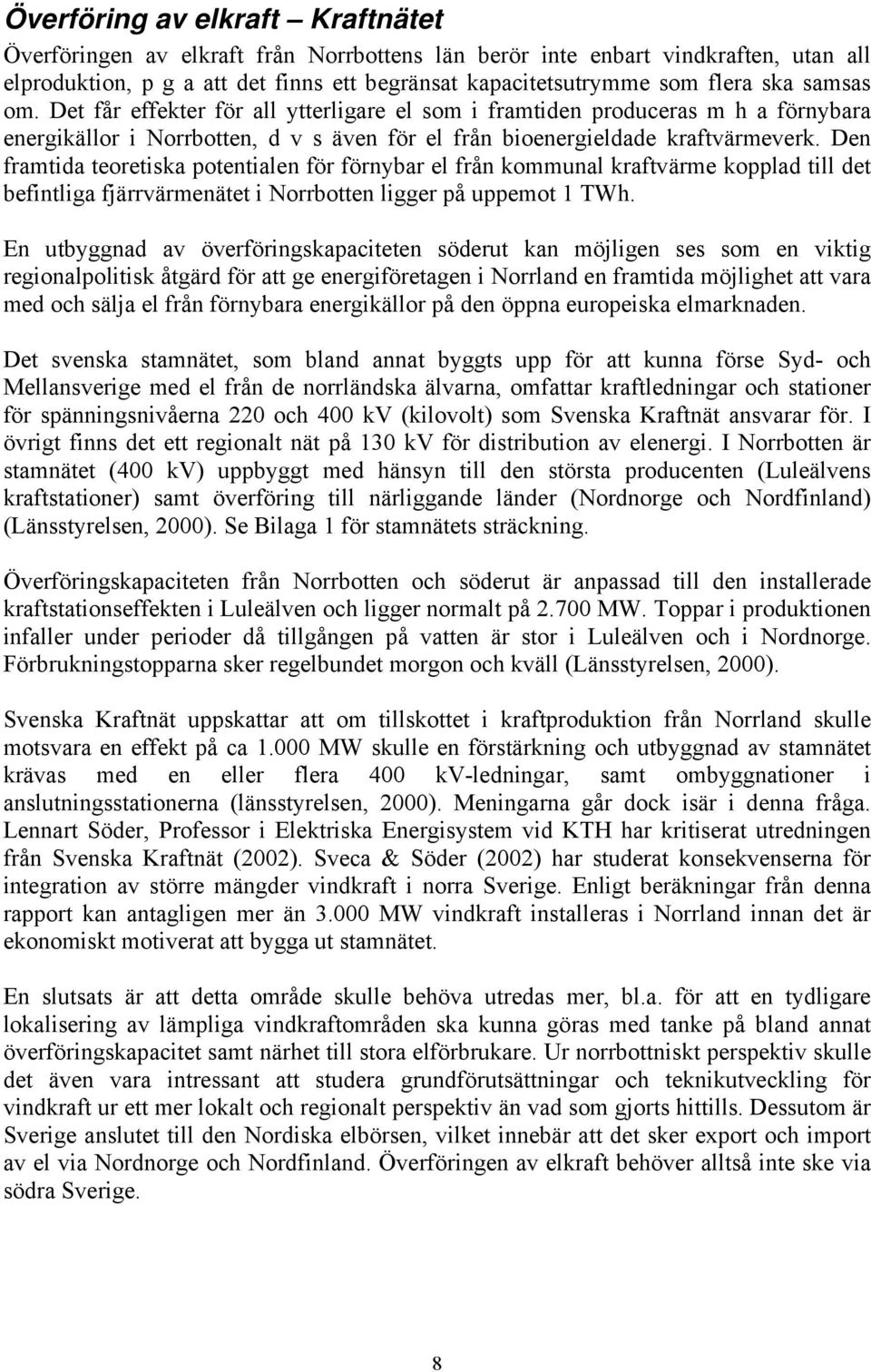 Överföring av elkraft – Kraftnätet

Överföringen av elkraft från Norrbottens län berör inte enbart vindkraften, utan all elproduktion, p g a att det finns ett begränsat kapacitetsutrymme som flera ska samsas om. Det får effekter för all ytterligare el som i framtiden produceras m h a förnybara energikällor i Norrbotten, d v s även för el från bioenergieldade kraftvärmeverk. Den framtida teoretiska potentialen för förnybar el från kommunal kraftvärme kopplad till det befintliga fjärrvärmenätet i Norrbotten ligger på uppemot 1 TWh.

En utbyggnad av överföringskapaciteten söderut kan möjligen ses som en viktig regionalpolitisk åtgärd för att ge energiföretagen i Norrland en framtida möjlighet att vara med och sälja el från förnybara energikällor på den öppna europeiska elmarknaden.

Det svenska stamnätet, som bland annat byggts upp för att kunna förse Syd- och Mellansverige med el från de norrländska älvarna, omfattar kraftledningar och stationer för spänningsnivåerna 220 och 400 kV (kilovolt) som Svenska Kraftnät ansvarar för. I övrigt finns det ett regionalt nät på 130 kV för distribution av elenergi. I Norrbotten är stamnätet (400 kV) uppbyggt med hänsyn till den största producenten (Luleälvens kraftstationer) samt överföring till närliggande länder (Nordnorge och Nordfinland) (Länsstyrelsen, 2000). Se Bilaga 1 för stamnätets sträckning.

Överföringskapaciteten från Norrbotten och söderut är anpassad till den installerade kraftstationseffekten i Luleälven och ligger normalt på 2.700 MW. Toppar i produktionen infaller under perioder då tillgången på vatten är stor i Luleälven och i Nordnorge. Förbrukningstopparna sker regelbundet morgon och kväll (Länsstyrelsen, 2000).

Svenska Kraftnät uppskattar att om tillskottet i kraftproduktion från Norrland skulle motsvara en effekt på ca 1.000 MW skulle en förstärkning och utbyggnad av stamnätet krävas med en eller flera 400 kV-ledningar, samt ombyggnationer i anslutningsstationerna (länsstyrelsen, 2000). Meningarna går dock isär i denna fråga. Lennart Söder, Professor i Elektriska Energisystem vid KTH har kritiserat utredningen från Svenska Kraftnät (2002). Sveca & Söder (2002) har studerat konsekvenserna för integration av större mängder vindkraft i norra Sverige. Enligt beräkningar från denna rapport kan antagligen mer än 3.000 MW vindkraft installeras i Norrland innan det är ekonomiskt motiverat att bygga ut stamnätet.

En slutsats är att detta område skulle behöva utredas mer, bl.a. för att en tydligare lokalisering av lämpliga vindkraftområden ska kunna göras med tanke på bland annat överföringskapacitet samt närhet till stora elförbrukare. Ur norrbottniskt perspektiv skulle det även vara intressant att studera grundförutsättningar och teknikutveckling för vindkraft ur ett mer lokalt och regionalt perspektiv än vad som gjorts hittills. Dessutom är Sverige anslutet till den Nordiska elbörsen, vilket innebär att det sker export och import av el via Nordnorge och Nordfinland. Överföringen av elkraft behöver alltså inte ske via södra Sverige.

8